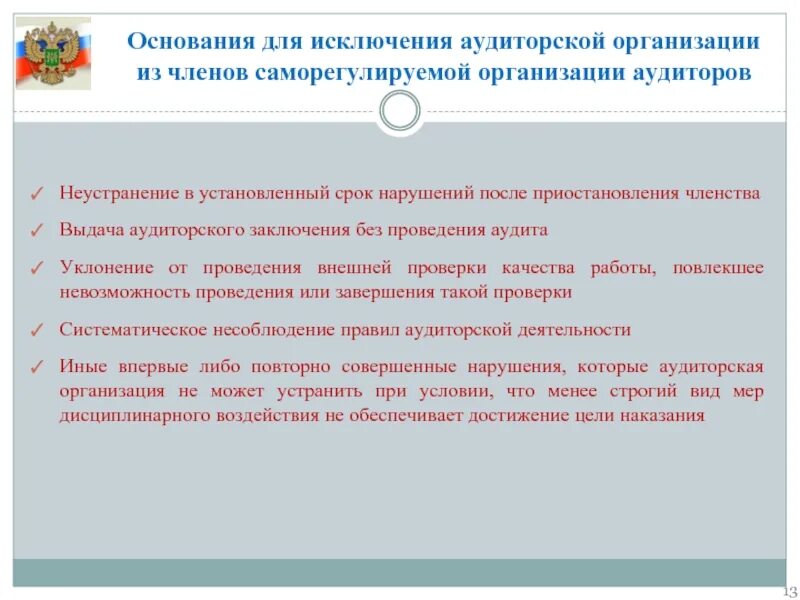 Основания для исключения аудиторской организации из членов саморегулируемой организации аудиторов

✓ Неустранение в установленный срок нарушений после приостановления членства

✓ Выдача аудиторского заключения без проведения аудита

✓ Уклонение от проведения внешней проверки качества работы, повлекшее невозможность проведения или завершения такой проверки

✓ Систематическое несоблюдение правил аудиторской деятельности

✓ Иные впервые либо повторно совершенные нарушения, которые аудиторская организация не может устранить при условии, что менее строгий вид мер дисциплинарного воздействия не обеспечивает достижение цели наказания

13